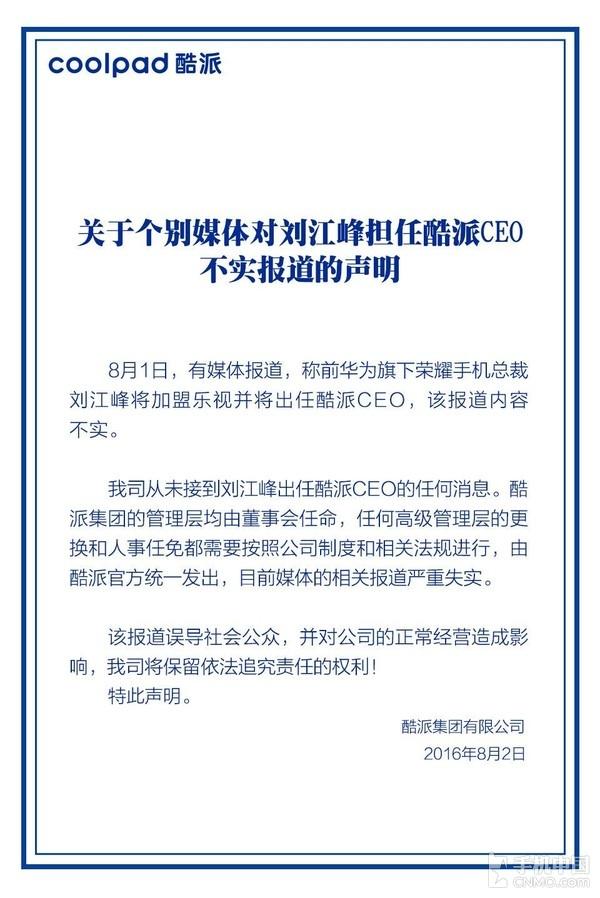 coolpad 酷派

关于个别媒体对刘江峰担任酷派CEO不实报道的声明

8月1日，有媒体报道，称前华为旗下荣耀手机总裁刘江峰将加盟乐视并将出任酷派CEO，该报道内容不实。

我司从未接到刘江峰出任酷派CEO的任何消息。酷派集团的管理层均由董事会任命，任何高级管理层的更换和人事任免都需要按照公司制度和相关法规进行，由酷派官方统一发出，目前媒体的相关报道严重失实。

该报道误导社会公众，并对公司的正常经营造成影响，我司将保留依法追究责任的权利！

特此声明。

酷派集团有限公司
2016年8月2日

手机中国
CNMO.COM